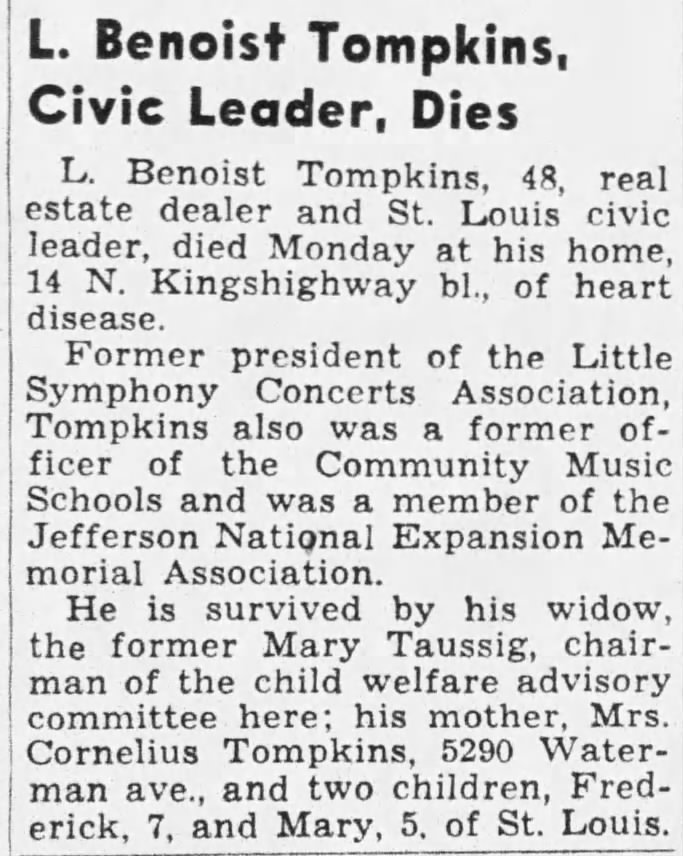 L. Benoist Tompkins, Civic Leader, Dies

L. Benoist Tompkins, 48, real estate dealer and St. Louis civic leader, died Monday at his home, 14 N. Kingshighway bl., of heart disease.

Former president of the Little Symphony Concerts Association, Tompkins also was a former officer of the Community Music Schools and was a member of the Jefferson National Expansion Memorial Association.

He is survived by his widow, the former Mary Taussig, chairman of the child welfare advisory committee here; his mother, Mrs. Cornelius Tompkins, 5290 Waterman ave., and two children, Frederick, 7, and Mary, 5, of St. Louis.